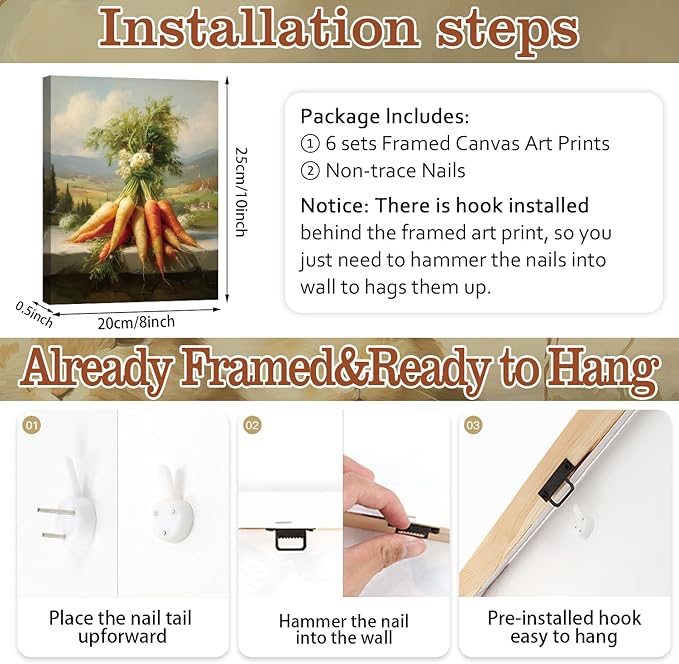 Installation steps

25cm/10inch

0.5inch

20cm/8inch

Package Includes:
① 6 sets Framed Canvas Art Prints
② Non-trace Nails

Notice: There is hook installed behind the framed art print, so you just need to hammer the nails into wall to hags them up.

Already Framed&Ready to Hang

01

Place the nail tail upforward

02

Hammer the nail into the wall

03

Pre-installed hook easy to hang